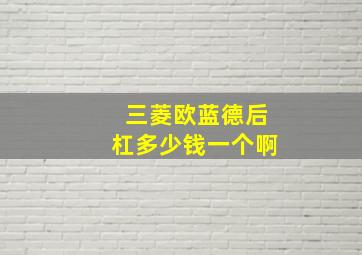 三菱欧蓝德后杠多少钱一个啊